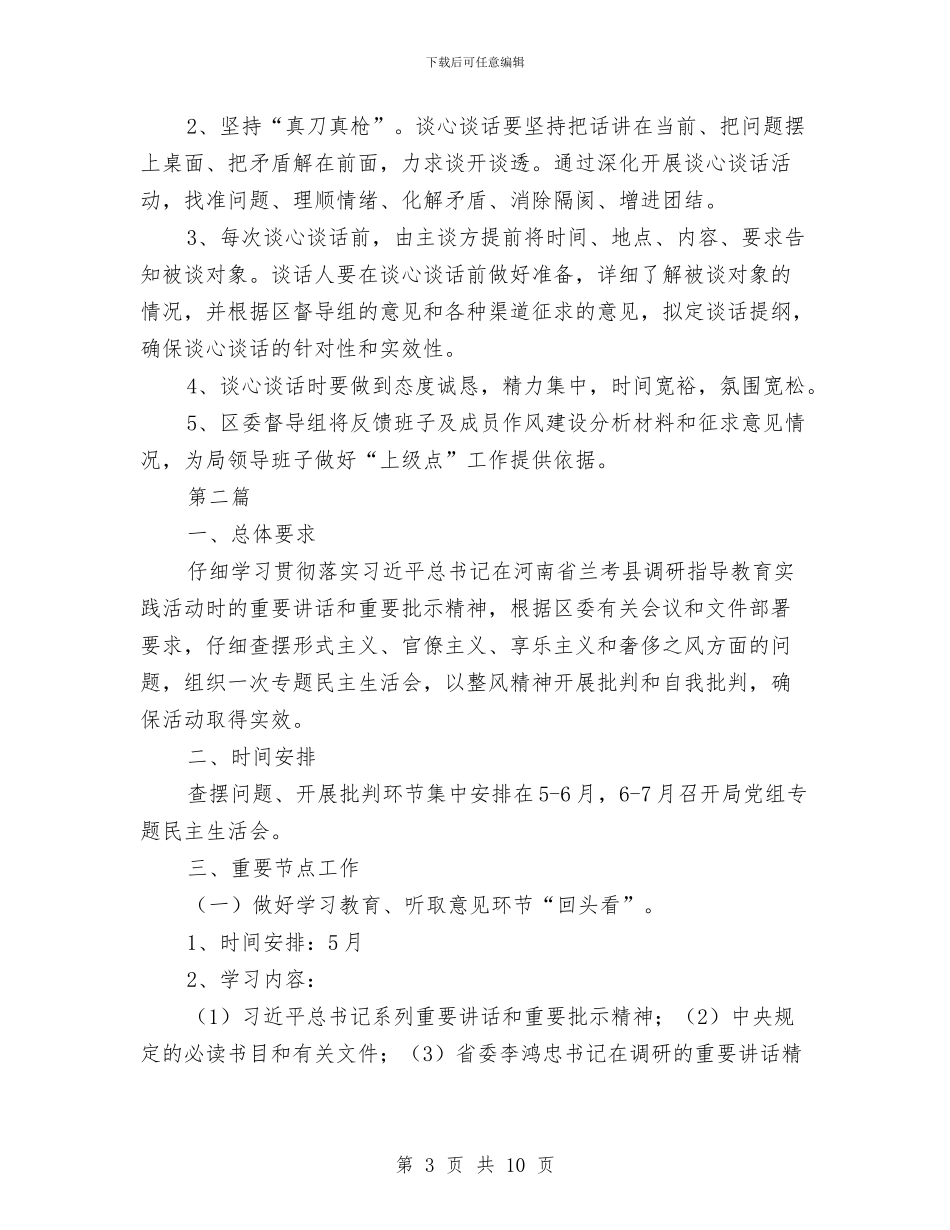 下载后可任意编辑

2、坚持“真刀真枪”。谈心谈话要坚持把话讲在当前、把问题摆上桌面、把矛盾解在前面，力求谈开谈透。通过深化开展谈心谈话活动，找准问题、理顺情绪、化解矛盾、消除隔阂、增进团结。

3、每次谈心谈话前，由主谈方提前将时间、地点、内容、要求告知被谈对象。谈话人要在谈心谈话前做好准备，详细了解被谈对象的情况，并根据区督导组的意见和各种渠道征求的意见，拟定谈话提纲，确保谈心谈话的针对性和实效性。

4、谈心谈话时要做到态度诚恳，精力集中，时间宽裕，氛围宽松。

5、区委督导组将反馈班子及成员作风建设分析材料和征求意见情况，为局领导班子做好“上级点”工作提供依据。

第二篇

一、总体要求

仔细学习贯彻落实习近平总书记在河南省兰考县调研指导教育实践活动时的重要讲话和重要批示精神，根据区委有关会议和文件部署要求，仔细查摆形式主义、官僚主义、享乐主义和奢侈之风方面的问题，组织一次专题民主生活会，以整风精神开展批判和自我批判，确保活动取得实效。

二、时间安排

查摆问题、开展批判环节集中安排在5-6月，6-7月召开局党组专题民主生活会。

三、重要节点工作

（一）做好学习教育、听取意见环节“回头看”。

1、时间安排：5月

2、学习内容：

（1）习近平总书记系列重要讲话和重要批示精神；（2）中央规定的必读书目和有关文件；（3）省委李鸿忠书记在调研的重要讲话精

第 3 页 共 10 页